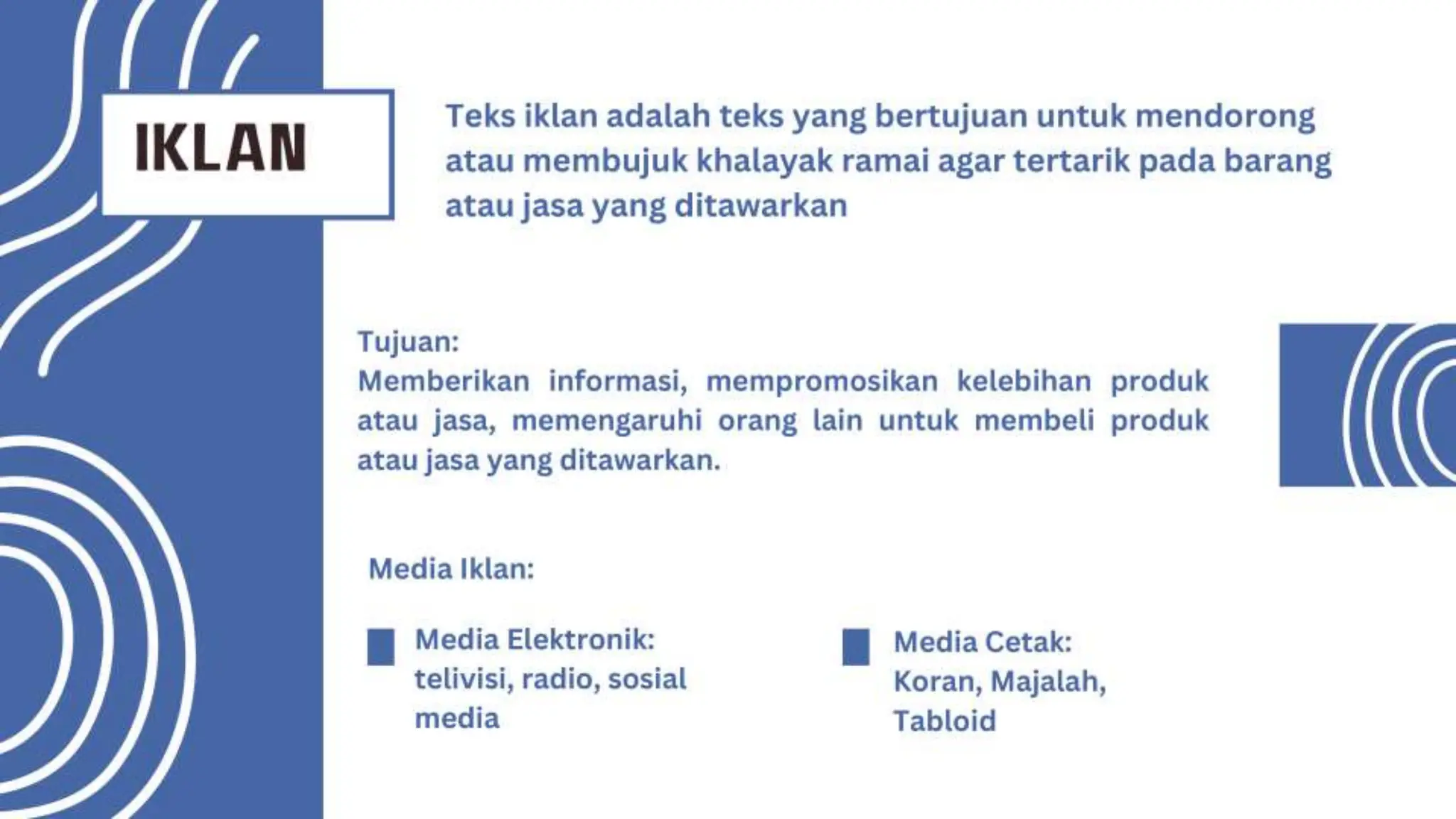 IKLAN

Teks iklan adalah teks yang bertujuan untuk mendorong atau membujuk khalayak ramai agar tertarik pada barang atau jasa yang ditawarkan

Tujuan:
Memberikan informasi, mempromosikan kelebihan produk atau jasa, memengaruhi orang lain untuk membeli produk atau jasa yang ditawarkan.

Media Iklan:

Media Elektronik:
telivisi, radio, sosial media

Media Cetak:
Koran, Majalah, Tabloid